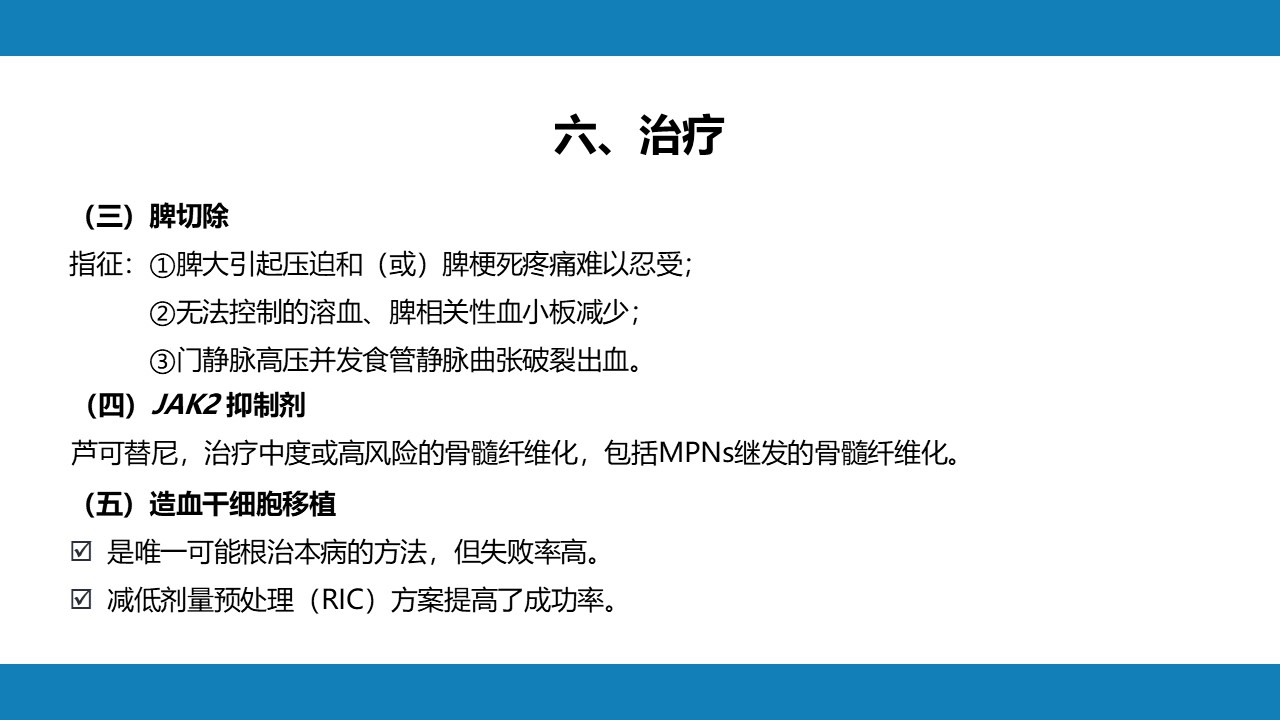 六、治疗

（三）脾切除

指征：①脾大引起压迫和（或）脾梗死疼痛难以忍受；

②无法控制的溶血、脾相关性血小板减少；

③门静脉高压并发食管静脉曲张破裂出血。

（四）JAK2 抑制剂

芦可替尼，治疗中度或高风险的骨髓纤维化，包括MPNs继发的骨髓纤维化。

（五）造血干细胞移植

☑ 是唯一可能根治本病的方法，但失败率高。

☑ 减低剂量预处理（RIC）方案提高了成功率。